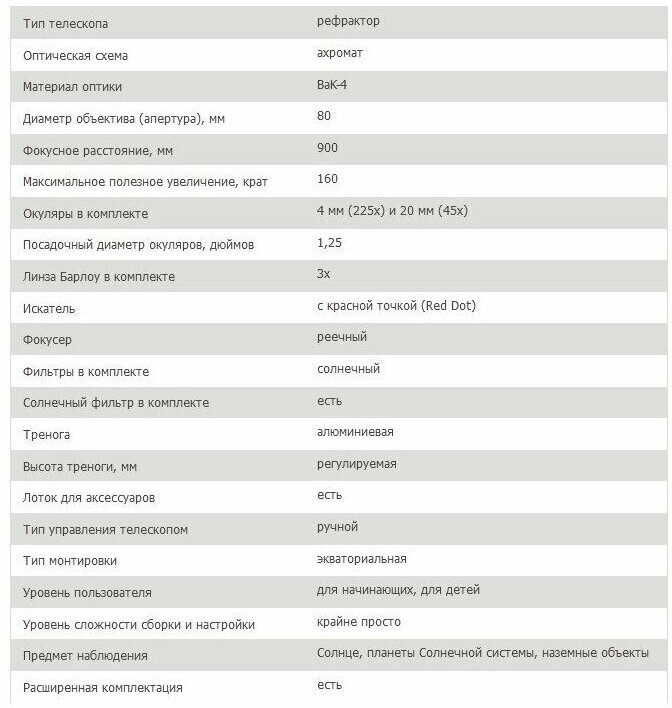 | | |
|---|---|
| Тип телескопа | рефрактор |
| Оптическая схема | ахромат |
| Материал оптики | BaK-4 |
| Диаметр объектива (апертура), мм | 80 |
| Фокусное расстояние, мм | 900 |
| Максимальное полезное увеличение, крат | 160 |
| Окуляры в комплекте | 4 мм (225x) и 20 мм (45x) |
| Посадочный диаметр окуляров, дюймов | 1,25 |
| Линза Барлоу в комплекте | 3x |
| Искатель | с красной точкой (Red Dot) |
| Фокусер | реечный |
| Фильтры в комплекте | солнечный |
| Солнечный фильтр в комплекте | есть |
| Тренога | алюминиевая |
| Высота треноги, мм | регулируемая |
| Лоток для аксессуаров | есть |
| Тип управления телескопом | ручной |
| Тип монтировки | экваториальная |
| Уровень пользователя | для начинающих, для детей |
| Уровень сложности сборки и настройки | крайне просто |
| Предмет наблюдения | Солнце, планеты Солнечной системы, наземные объекты |
| Расширенная комплектация | есть |